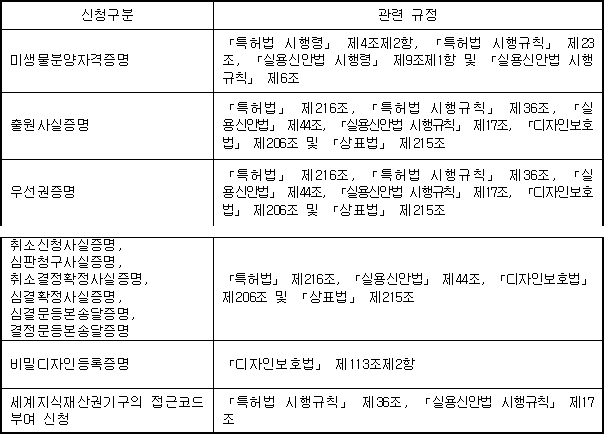 | 신청구분 | 관련 규정 |
|---|---|
| 미생물분양자격증명 | 「특허법 시행령」 제4조제2항, 「특허법 시행규칙」 제23조, 「실용신안법 시행령」 제9조제1항 및 「실용신안법 시행규칙」 제6조 |
| 출원사실증명 | 「특허법」 제216조, 「특허법 시행규칙」 제36조, 「실용신안법」 제44조, 「실용신안법 시행규칙」 제17조, 「디자인보호법」 제206조 및 「상표법」 제215조 |
| 우선권증명 | 「특허법」 제216조, 「특허법 시행규칙」 제36조, 「실용신안법」 제44조, 「실용신안법 시행규칙」 제17조, 「디자인보호법」 제206조 및 「상표법」 제215조 |
| 취소신청사실증명, 심판청구사실증명, 취소결정확정사실증명, 심결확정사실증명, 심결문등본송달증명, 결정문등본송달증명 | 「특허법」 제216조, 「실용신안법」 제44조, 「디자인보호법」 제206조 및 「상표법」 제215조 |
| 비밀디자인등록증명 | 「디자인보호법」 제113조제2항 |
| 세계지식재산권기구의 접근코드 부여 신청 | 「특허법 시행규칙」 제36조, 「실용신안법 시행규칙」 제17조 |